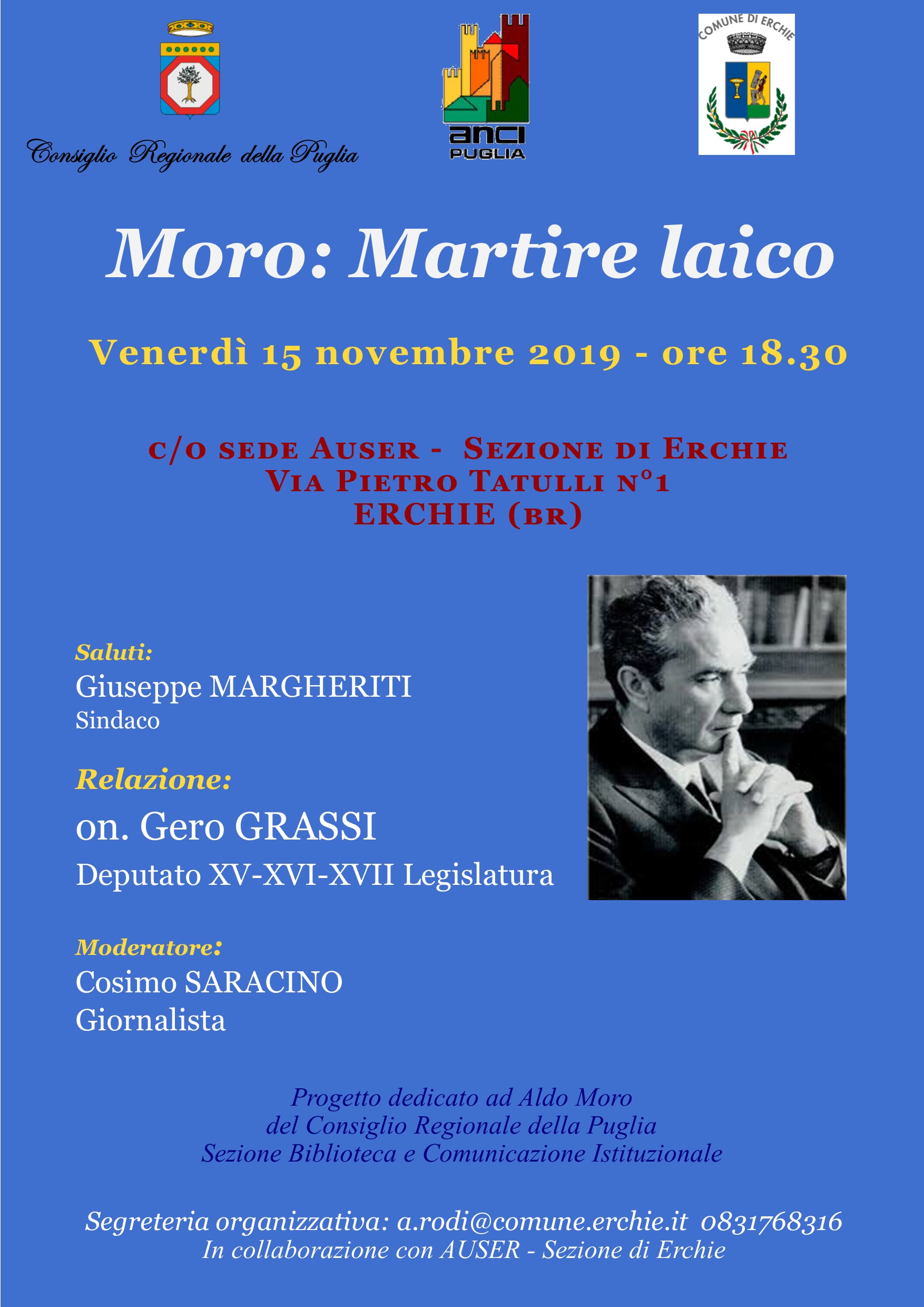 Consiglio Regionale della Puglia

anci PUGLIA

COMUNE DI ERCHIE

Moro: Martire laico

Venerdì 15 novembre 2019 - ore 18.30

c/o sede Auser - Sezione di Erchie
Via Pietro Tatulli n°1
ERCHIE (br)

Saluti:
Giuseppe MARGHERITI
Sindaco

Relazione:
on. Gero GRASSI
Deputato XV-XVI-XVII Legislatura

Moderatore:
Cosimo SARACINO
Giornalista

Progetto dedicato ad Aldo Moro
del Consiglio Regionale della Puglia
Sezione Biblioteca e Comunicazione Istituzionale

Segreteria organizzativa: a.rodi@comune.erchie.it 0831768316
In collaborazione con AUSER - Sezione di Erchie